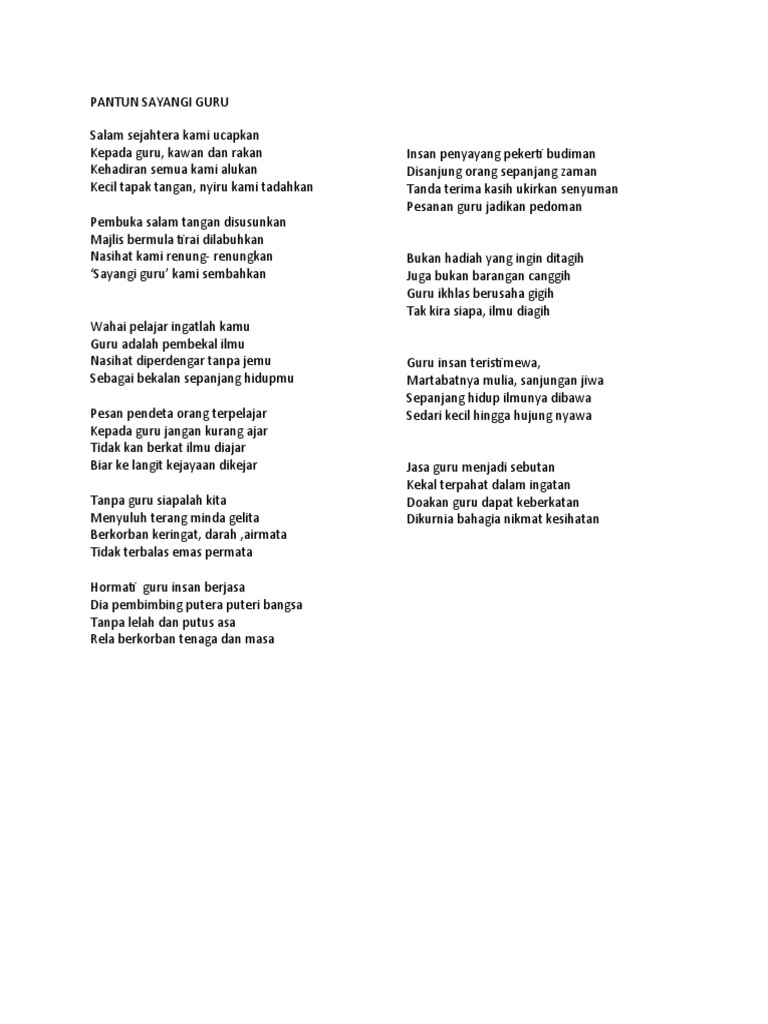 PANTUN SAYANGI GURU

Salam sejahtera kami ucapkan
Kepada guru, kawan dan rakan
Kehadiran semua kami alukan
Kecil tapak tangan, nyiru kami tadahkan

Pembuka salam tangan disusunkan
Majlis bermula tirai dilabuhkan
Nasihat kami renung- renungkan
'Sayangi guru' kami sembahkan

Wahai pelajar ingatlah kamu
Guru adalah pembekal ilmu
Nasihat diperdengar tanpa jemu
Sebagai bekalan sepanjang hidupmu

Pesan pendeta orang terpelajar
Kepada guru jangan kurang ajar
Tidak kan berkat ilmu diajar
Biar ke langit kejayaan dikejar

Tanpa guru siapalah kita
Menyuluh terang minda gelita
Berkorban keringat, darah ,airmata
Tidak terbalas emas permata

Hormati guru insan berjasa
Dia pembimbing putera puteri bangsa
Tanpa lelah dan putus asa
Rela berkorban tenaga dan masa

Insan penyayang pekerti budiman
Disanjung orang sepanjang zaman
Tanda terima kasih ukirkan senyuman
Pesanan guru jadikan pedoman

Bukan hadiah yang ingin ditagih
Juga bukan barangan canggih
Guru ikhlas berusaha gigih
Tak kira siapa, ilmu diagih

Guru insan teristimewa,
Martabatnya mulia, sanjungan jiwa
Sepanjang hidup ilmunya dibawa
Sedari kecil hingga hujung nyawa

Jasa guru menjadi sebutan
Kekal terpahat dalam ingatan
Doakan guru dapat keberkatan
Dikurnia bahagia nikmat kesihatan